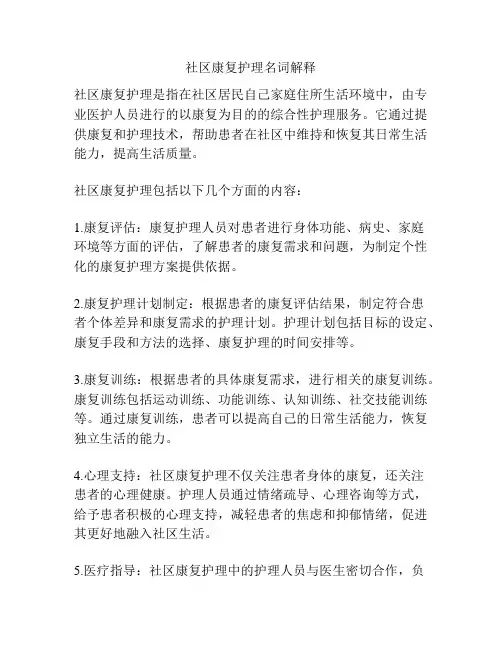 社区康复护理名词解释

社区康复护理是指在社区居民自己家庭住所生活环境中，由专业医护人员进行的以康复为目的的综合性护理服务。它通过提供康复和护理技术，帮助患者在社区中维持和恢复其日常生活能力，提高生活质量。

社区康复护理包括以下几个方面的内容：

1.康复评估：康复护理人员对患者进行身体功能、病史、家庭环境等方面的评估，了解患者的康复需求和问题，为制定个性化的康复护理方案提供依据。

2.康复护理计划制定：根据患者的康复评估结果，制定符合患者个体差异和康复需求的护理计划。护理计划包括目标的设定、康复手段和方法的选择、康复护理的时间安排等。

3.康复训练：根据患者的具体康复需求，进行相关的康复训练。康复训练包括运动训练、功能训练、认知训练、社交技能训练等。通过康复训练，患者可以提高自己的日常生活能力，恢复独立生活的能力。

4.心理支持：社区康复护理不仅关注患者身体的康复，还关注患者的心理健康。护理人员通过情绪疏导、心理咨询等方式，给予患者积极的心理支持，减轻患者的焦虑和抑郁情绪，促进其更好地融入社区生活。

5.医疗指导：社区康复护理中的护理人员与医生密切合作，负